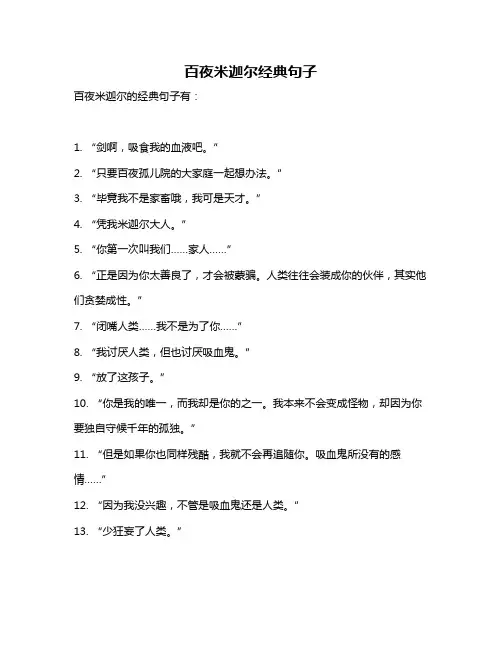 百夜米迦尔经典句子

百夜米迦尔的经典句子有：

1. “剑啊，吸食我的血液吧。”

2. “只要百夜孤儿院的大家庭一起想办法。”

3. “毕竟我不是家畜哦，我可是天才。”

4. “凭我米迦尔大人。”

5. “你第一次叫我们……家人……”

6. “正是因为你太善良了，才会被蒙骗。人类往往会装成你的伙伴，其实他们贪婪成性。”

7. “闭嘴人类……我不是为了你……”

8. “我讨厌人类，但也讨厌吸血鬼。”

9. “放了这孩子。”

10. “你是我的唯一，而我却是你的之一。我本来不会变成怪物，却因为你要独自守候千年的孤独。”

11. “但是如果你也同样残酷，我就不会再追随你。吸血鬼所没有的感情……”

12. “因为我没兴趣，不管是吸血鬼还是人类。”

13. “少狂妄了人类。”